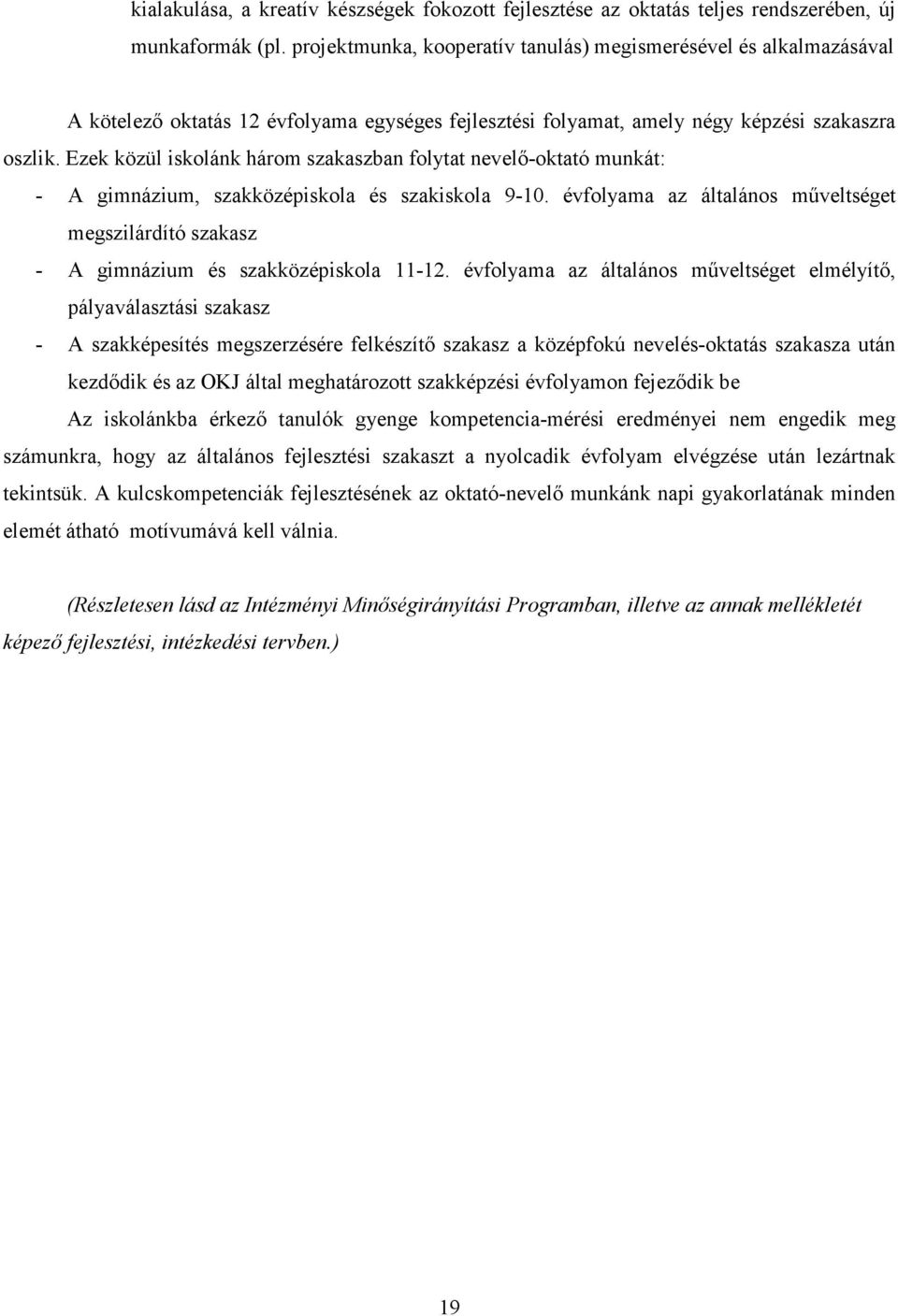 kialakulása, a kreatív készségek fokozott fejlesztése az oktatás teljes rendszerében, új munkaformák (pl. projektmunka, kooperatív tanulás) megismerésével és alkalmazásával

A kötelező oktatás 12 évfolyama egységes fejlesztési folyamat, amely négy képzési szakaszra oszlik. Ezek közül iskolánk három szakaszban folytat nevelő-oktató munkát:
- A gimnázium, szakközépiskola és szakiskola 9-10. évfolyama az általános műveltséget megszilárdító szakasz
- A gimnázium és szakközépiskola 11-12. évfolyama az általános műveltséget elmélyítő, pályaválasztási szakasz
- A szakképesítés megszerzésére felkészítő szakasz a középfokú nevelés-oktatás szakasza után kezdődik és az OKJ által meghatározott szakképzési évfolyamon fejeződik be

Az iskolánkba érkező tanulók gyenge kompetencia-mérési eredményei nem engedik meg számunkra, hogy az általános fejlesztési szakaszt a nyolcadik évfolyam elvégzése után lezártnak tekintsük. A kulcskompetenciák fejlesztésének az oktató-nevelő munkánk napi gyakorlatának minden elemét átható motívumává kell válnia.

(Részletesen lásd az Intézményi Minőségirányítási Programban, illetve az annak mellékletét képező fejlesztési, intézkedési tervben.)

19